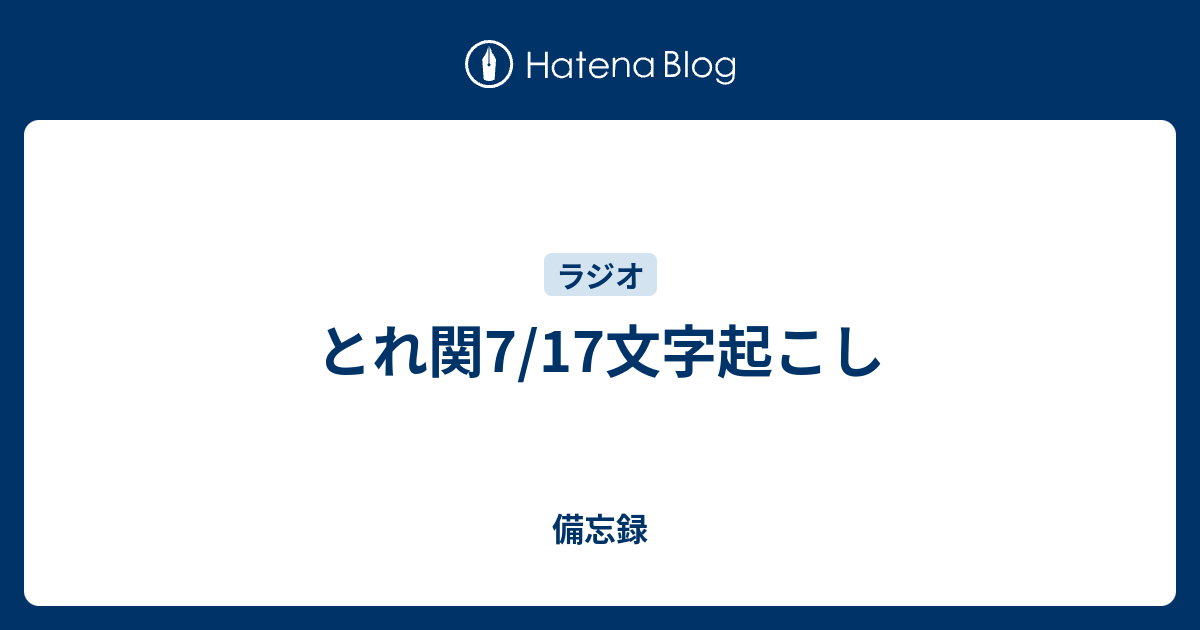 Hatena Blog

ラジオ

とれ関7/17文字起こし

備忘録